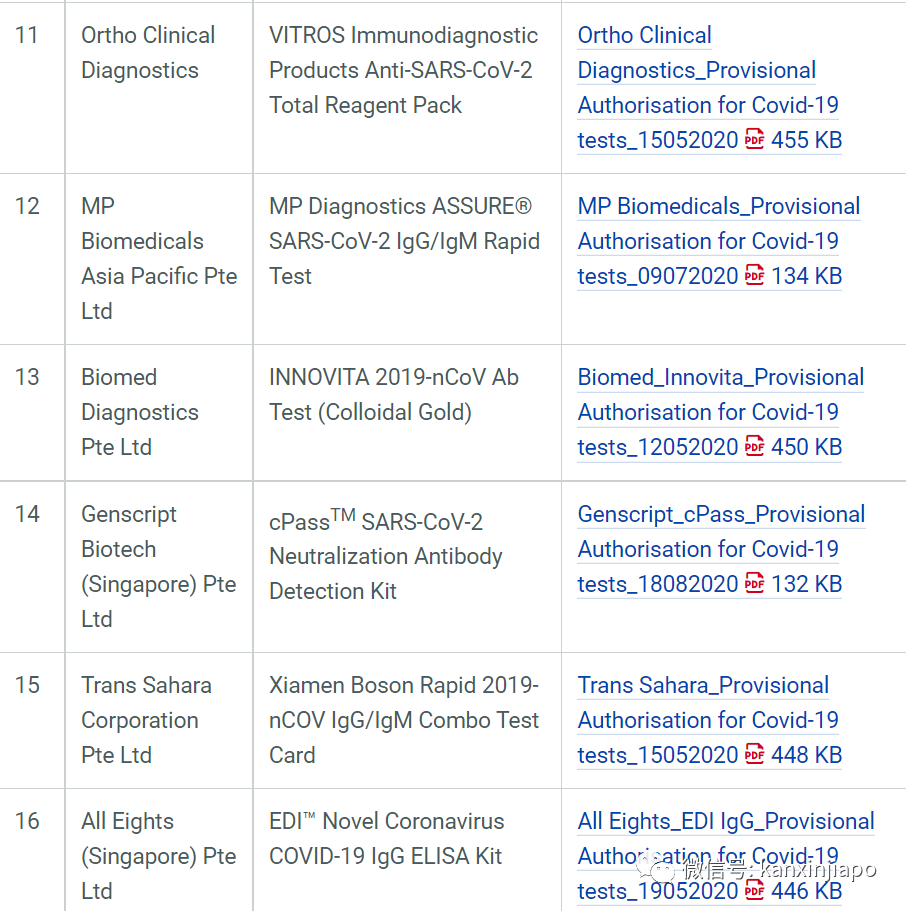 | 11 | Ortho Clinical Diagnostics | VITROS Immunodiagnostic Products Anti-SARS-CoV-2 Total Reagent Pack | Ortho Clinical Diagnostics_Provisional Authorisation for Covid-19 tests_15052020 PDF 455 KB |
|---|---|---|---|
| 12 | MP Biomedicals Asia Pacific Pte Ltd | MP Diagnostics ASSURE® SARS-CoV-2 IgG/IgM Rapid Test | MP Biomedicals_Provisional Authorisation for Covid-19 tests_09072020 PDF 134 KB |
| 13 | Biomed Diagnostics Pte Ltd | INNOVITA 2019-nCoV Ab Test (Colloidal Gold) | Biomed_Innovita_Provisional Authorisation for Covid-19 tests_12052020 PDF 450 KB |
| 14 | Genscript Biotech (Singapore) Pte Ltd | cPass$^{TM}$ SARS-CoV-2 Neutralization Antibody Detection Kit | Genscript_cPass_Provisional Authorisation for Covid-19 tests_18082020 PDF 132 KB |
| 15 | Trans Sahara Corporation Pte Ltd | Xiamen Boson Rapid 2019-nCOV IgG/IgM Combo Test Card | Trans Sahara_Provisional Authorisation for Covid-19 tests_15052020 PDF 448 KB |
| 16 | All Eights (Singapore) Pte Ltd | EDI™ Novel Coronavirus COVID-19 IgG ELISA Kit | All Eights_EDI IgG_Provisional Authorisation for Covid-19 tests_19052020 PDF 446 KB |

微信号: kanxinjiapo